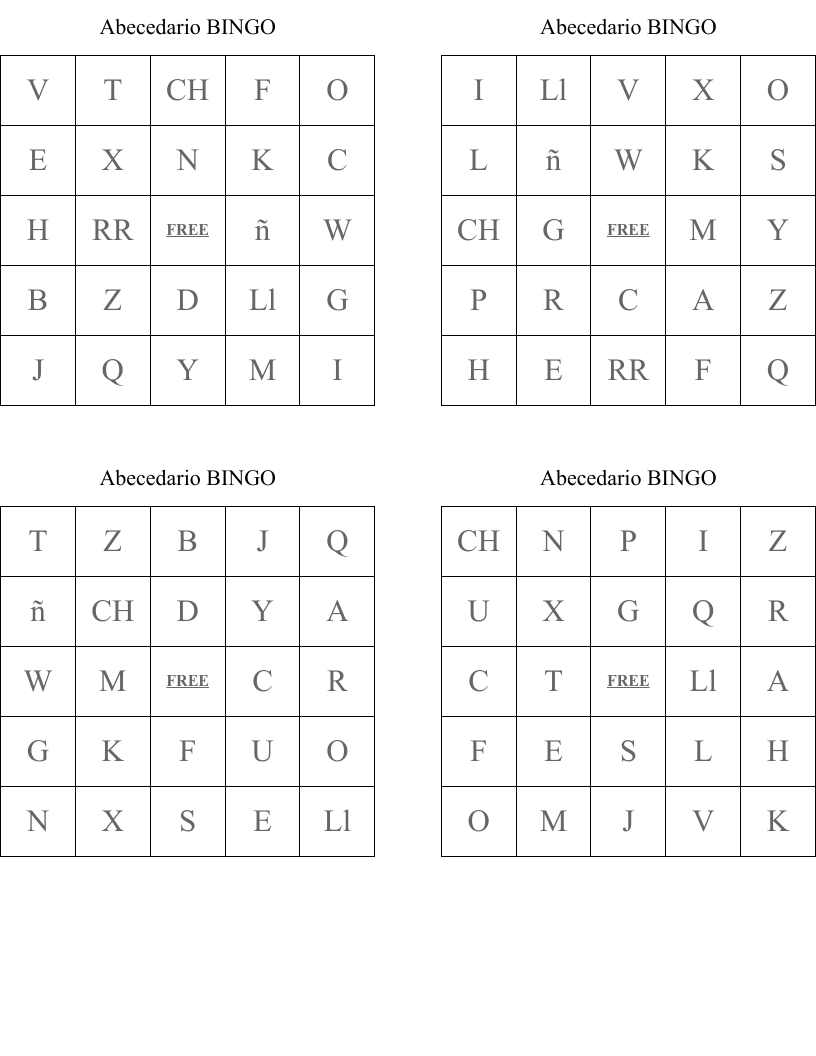 Abecedario BINGO

| V | T | CH | F | O |
|---|---|---|---|---|
| E | X | N | K | C |
| H | RR | FREE | ñ | W |
| B | Z | D | Ll | G |
| J | Q | Y | M | I |

Abecedario BINGO

| I | Ll | V | X | O |
|---|---|---|---|---|
| L | ñ | W | K | S |
| CH | G | FREE | M | Y |
| P | R | C | A | Z |
| H | E | RR | F | Q |

Abecedario BINGO

| T | Z | B | J | Q |
|---|---|---|---|---|
| ñ | CH | D | Y | A |
| W | M | FREE | C | R |
| G | K | F | U | O |
| N | X | S | E | Ll |

Abecedario BINGO

| CH | N | P | I | Z |
|---|---|---|---|---|
| U | X | G | Q | R |
| C | T | FREE | Ll | A |
| F | E | S | L | H |
| O | M | J | V | K |